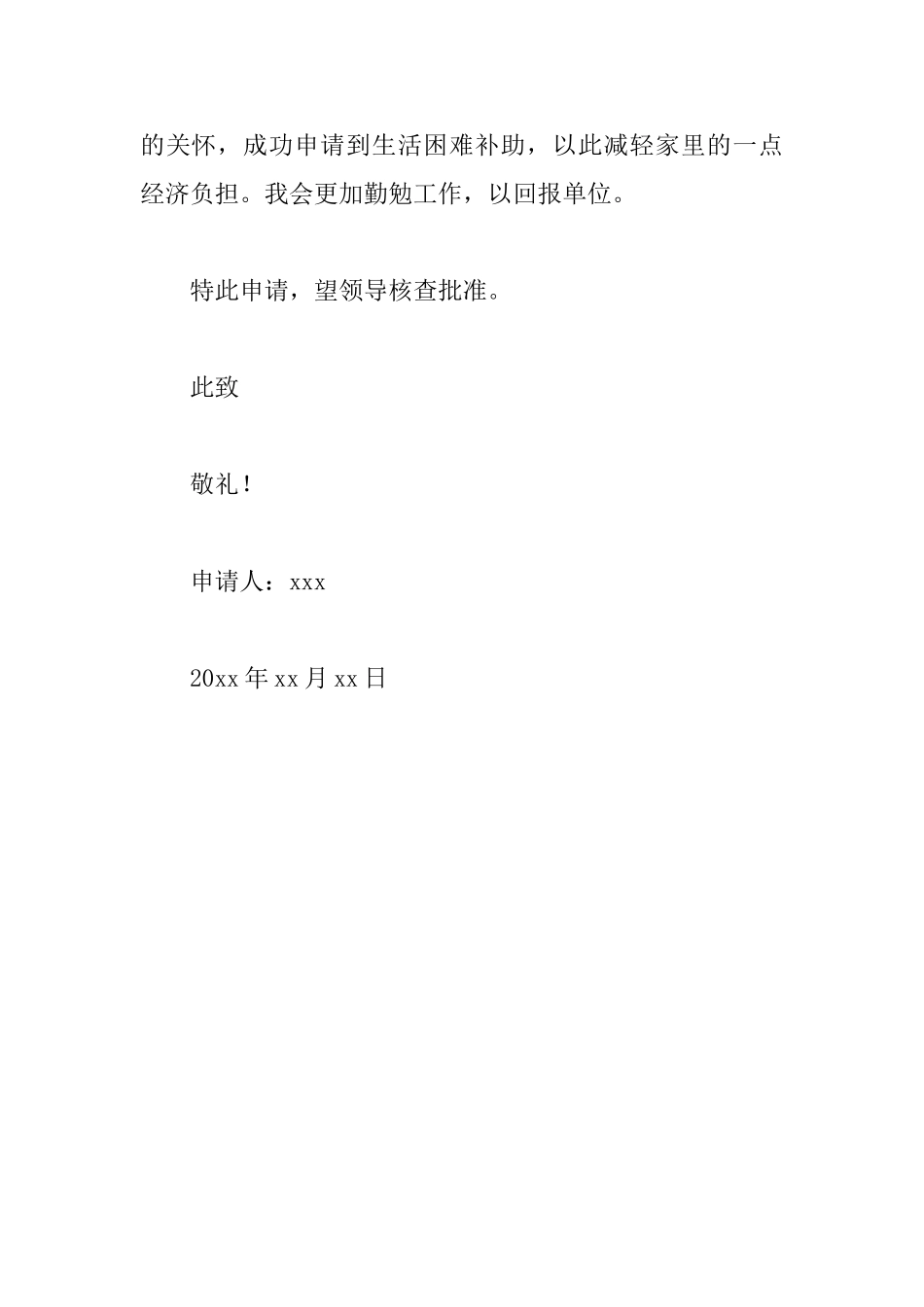 的关怀，成功申请到生活困难补助，以此减轻家里的一点经济负担。我会更加勤勉工作，以回报单位。

特此申请，望领导核查批准。

此致

敬礼！

申请人：xxx

20xx年xx月xx日